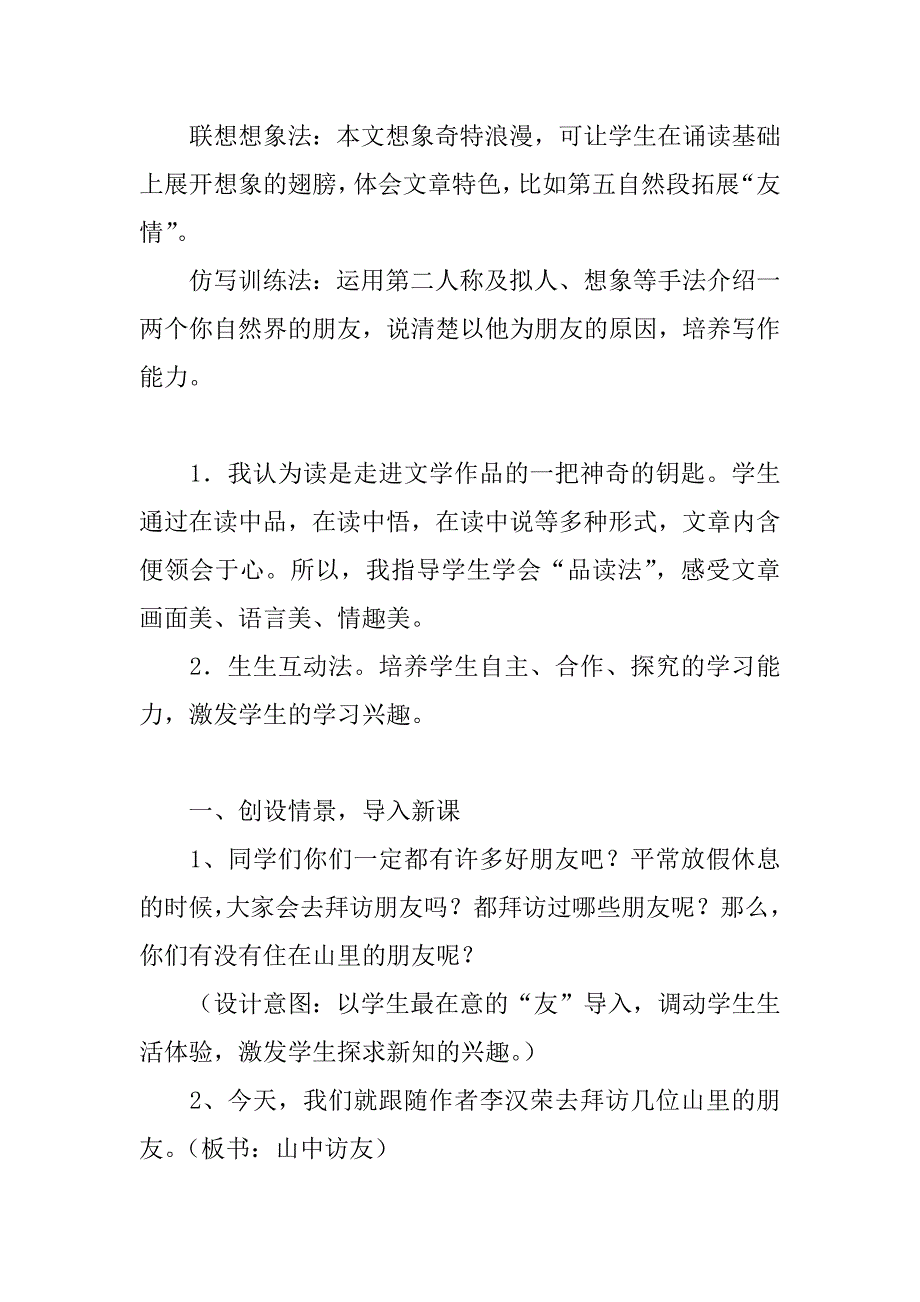 联想想象法：本文想象奇特浪漫，可让学生在诵读基础上展开想象的翅膀，体会文章特色，比如第五自然段拓展“友情”。

仿写训练法：运用第二人称及拟人、想象等手法介绍一两个你自然界的朋友，说清楚以他为朋友的原因，培养写作能力。

1．我认为读是走进文学作品的一把神奇的钥匙。学生通过在读中品，在读中悟，在读中说等多种形式，文章内含便领会于心。所以，我指导学生学会“品读法”，感受文章画面美、语言美、情趣美。

2．生生互动法。培养学生自主、合作、探究的学习能力，激发学生的学习兴趣。

一、创设情景，导入新课

1、同学们你们一定都有许多好朋友吧？平常放假休息的时候，大家会去拜访朋友吗？都拜访过哪些朋友呢？那么，你们有没有住在山里的朋友呢？

（设计意图：以学生最在意的“友”导入，调动学生生活体验，激发学生探求新知的兴趣。）

2、今天，我们就跟随作者李汉荣去拜访几位山里的朋友。（板书：山中访友）